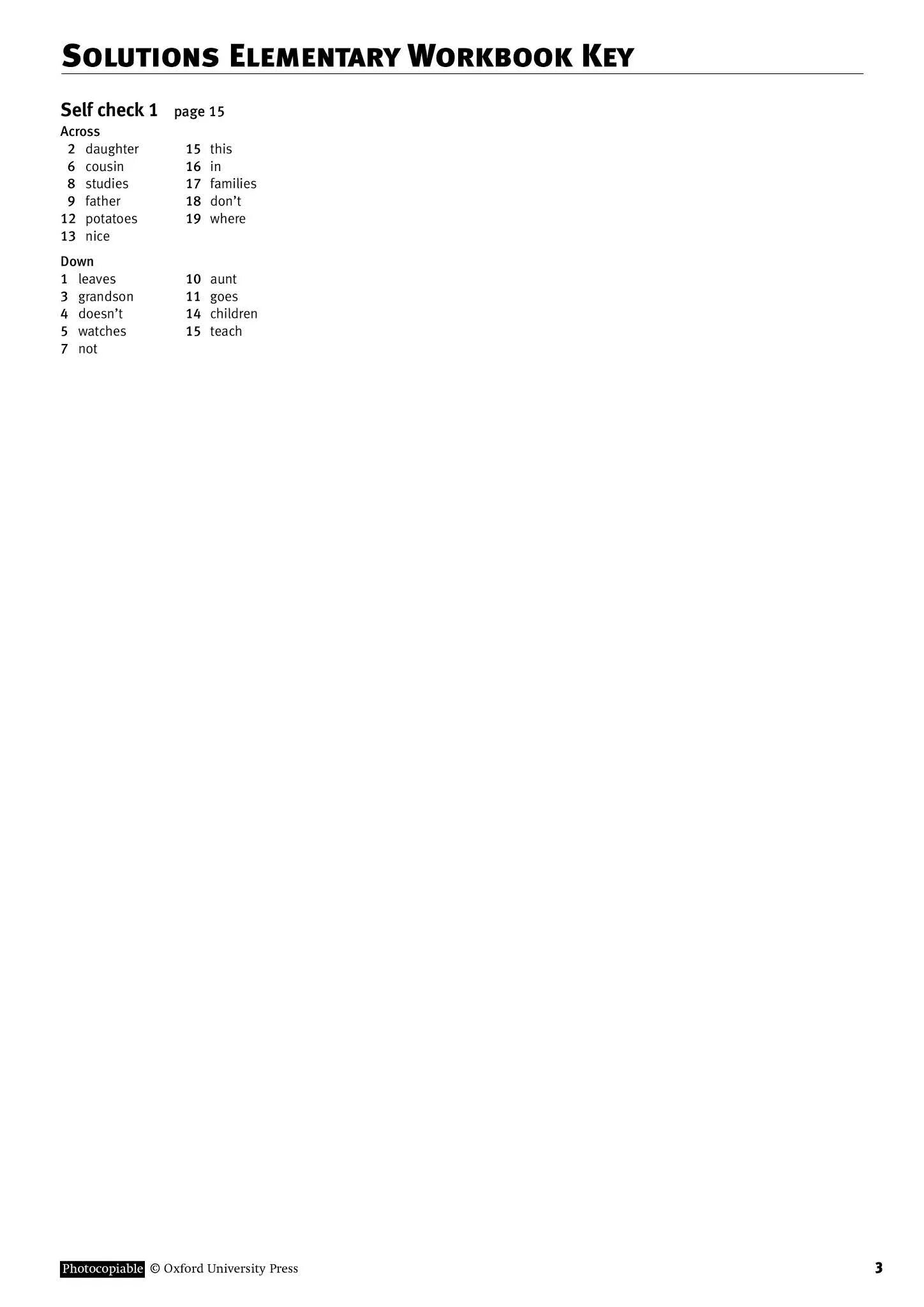 SOLUTIONS ELEMENTARY WORKBOOK KEY

Self check 1 page 15

Across

2 daughter
6 cousin
8 studies
9 father
12 potatoes
13 nice

15 this
16 in
17 families
18 don't
19 where

Down

1 leaves
3 grandson
4 doesn't
5 watches
7 not

10 aunt
11 goes
14 children
15 teach

Photocopiable © Oxford University Press 3